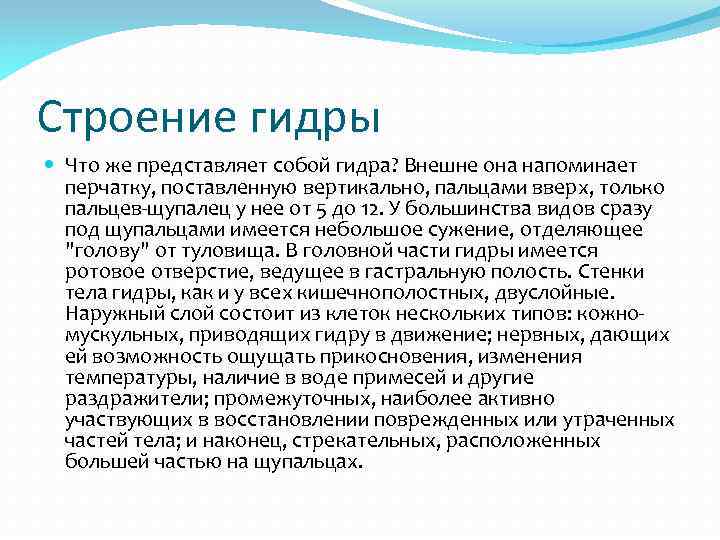 Строение гидры

Что же представляет собой гидра? Внешне она напоминает перчатку, поставленную вертикально, пальцами вверх, только пальцев-щупалец у нее от 5 до 12. У большинства видов сразу под щупальцами имеется небольшое сужение, отделяющее "голову" от туловища. В головной части гидры имеется ротовое отверстие, ведущее в гастральную полость. Стенки тела гидры, как и у всех кишечнополостных, двуслойные. Наружный слой состоит из клеток нескольких типов: кожно-мускульных, приводящих гидру в движение; нервных, дающих ей возможность ощущать прикосновения, изменения температуры, наличие в воде примесей и другие раздражители; промежуточных, наиболее активно участвующих в восстановлении поврежденных или утраченных частей тела; и наконец, стрекательных, расположенных большей частью на щупальцах.